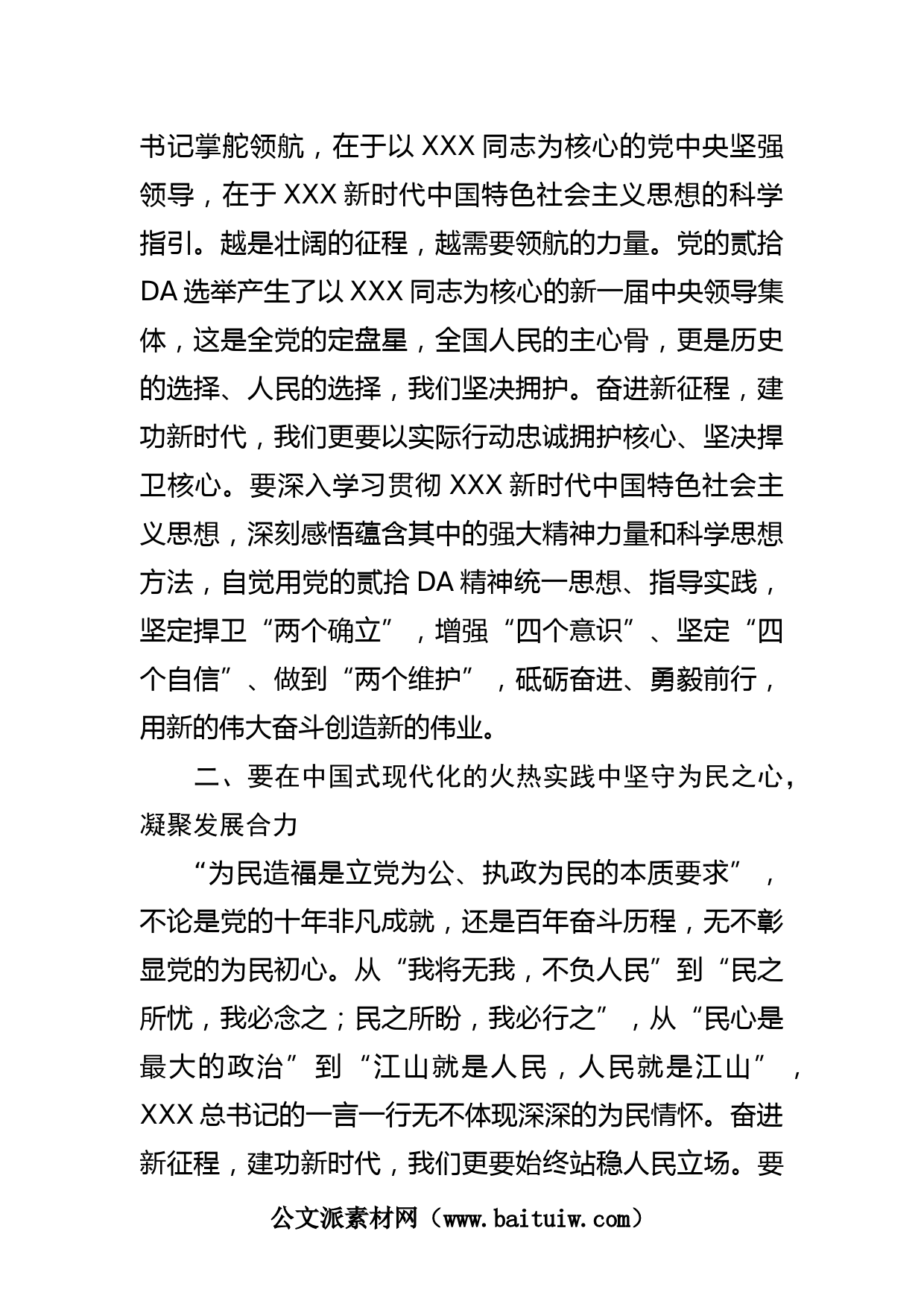 书记掌舵领航，在于以 XXX 同志为核心的党中央坚强领导，在于 XXX 新时代中国特色社会主义思想的科学指引。越是壮阔的征程，越需要领航的力量。党的贰拾 DA 选举产生了以 XXX 同志为核心的新一届中央领导集体，这是全党的定盘星，全国人民的主心骨，更是历史的选择、人民的选择，我们坚决拥护。奋进新征程，建功新时代，我们更要以实际行动忠诚拥护核心、坚决捍卫核心。要深入学习贯彻 XXX 新时代中国特色社会主义思想，深刻感悟蕴含其中的强大精神力量和科学思想方法，自觉用党的贰拾 DA 精神统一思想、指导实践，坚定捍卫“两个确立”，增强“四个意识”、坚定“四个自信”、做到“两个维护”，砥砺奋进、勇毅前行，用新的伟大奋斗创造新的伟业。

二、要在中国式现代化的火热实践中坚守为民之心，凝聚发展合力

“为民造福是立党为公、执政为民的本质要求”，不论是党的十年非凡成就，还是百年奋斗历程，无不彰显党的为民初心。从“我将无我，不负人民”到“民之所忧，我必念之；民之所盼，我必行之”，从“民心是最大的政治”到“江山就是人民，人民就是江山”，XXX 总书记的一言一行无不体现深深的为民情怀。奋进新征程，建功新时代，我们更要始终站稳人民立场。要

公文派素材网（www.baituiw.com）